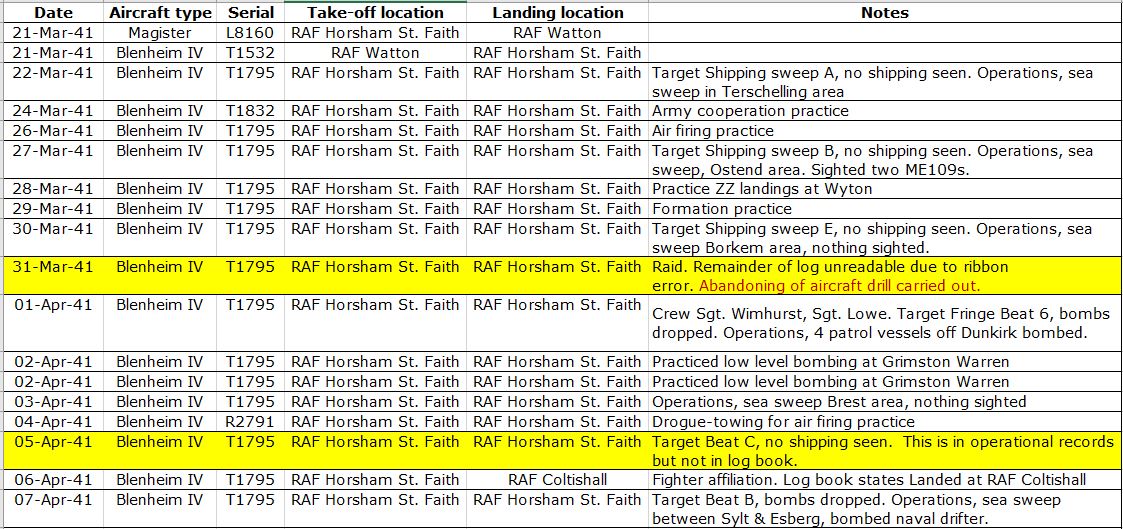 | Date | Aircraft type | Serial | Take-off location | Landing location | Notes |
|---|---|---|---|---|---|
| 21-Mar-41 | Magister | L8160 | RAF Horsham St. Faith | RAF Watton | |
| 21-Mar-41 | Blenheim IV | T1532 | RAF Watton | RAF Horsham St. Faith | |
| 22-Mar-41 | Blenheim IV | T1795 | RAF Horsham St. Faith | RAF Horsham St. Faith | Target Shipping sweep A, no shipping seen. Operations, sea sweep in Terschelling area |
| 24-Mar-41 | Blenheim IV | T1832 | RAF Horsham St. Faith | RAF Horsham St. Faith | Army cooperation practice |
| 26-Mar-41 | Blenheim IV | T1795 | RAF Horsham St. Faith | RAF Horsham St. Faith | Air firing practice |
| 27-Mar-41 | Blenheim IV | T1795 | RAF Horsham St. Faith | RAF Horsham St. Faith | Target Shipping sweep B, no shipping seen. Operations, sea sweep, Ostend area. Sighted two ME109s. |
| 28-Mar-41 | Blenheim IV | T1795 | RAF Horsham St. Faith | RAF Horsham St. Faith | Practice ZZ landings at Wyton |
| 29-Mar-41 | Blenheim IV | T1795 | RAF Horsham St. Faith | RAF Horsham St. Faith | Formation practice |
| 30-Mar-41 | Blenheim IV | T1795 | RAF Horsham St. Faith | RAF Horsham St. Faith | Target Shipping sweep E, no shipping seen. Operations, sea sweep Borkem area, nothing sighted. |
| 31-Mar-41 | Blenheim IV | T1795 | RAF Horsham St. Faith | RAF Horsham St. Faith | Raid. Remainder of log unreadable due to ribbon error. Abandoning of aircraft drill carried out. |
| 01-Apr-41 | Blenheim IV | T1795 | RAF Horsham St. Faith | RAF Horsham St. Faith | Crew Sgt. Wimhurst, Sgt. Lowe. Target Fringe Beat 6, bombs dropped. Operations, 4 patrol vessels off Dunkirk bombed. |
| 02-Apr-41 | Blenheim IV | T1795 | RAF Horsham St. Faith | RAF Horsham St. Faith | Practiced low level bombing at Grimston Warren |
| 02-Apr-41 | Blenheim IV | T1795 | RAF Horsham St. Faith | RAF Horsham St. Faith | Practiced low level bombing at Grimston Warren |
| 03-Apr-41 | Blenheim IV | T1795 | RAF Horsham St. Faith | RAF Horsham St. Faith | Operations, sea sweep Brest area, nothing sighted |
| 04-Apr-41 | Blenheim IV | R2791 | RAF Horsham St. Faith | RAF Horsham St. Faith | Drogue-towing for air firing practice |
| 05-Apr-41 | Blenheim IV | T1795 | RAF Horsham St. Faith | RAF Horsham St. Faith | Target Beat C, no shipping seen. This is in operational records but not in log book. |
| 06-Apr-41 | Blenheim IV | T1795 | RAF Horsham St. Faith | RAF Coltishall | Fighter affiliation. Log book states Landed at RAF Coltishall |
| 07-Apr-41 | Blenheim IV | T1795 | RAF Horsham St. Faith | RAF Horsham St. Faith | Target Beat B, bombs dropped. Operations, sea sweep between Sylt & Esberg, bombed naval drifter. |